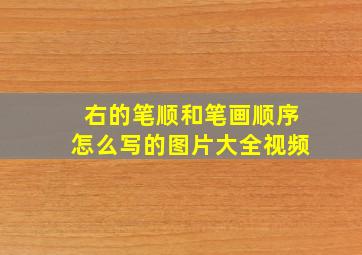 右的笔顺和笔画顺序
怎么写的图片大全视频